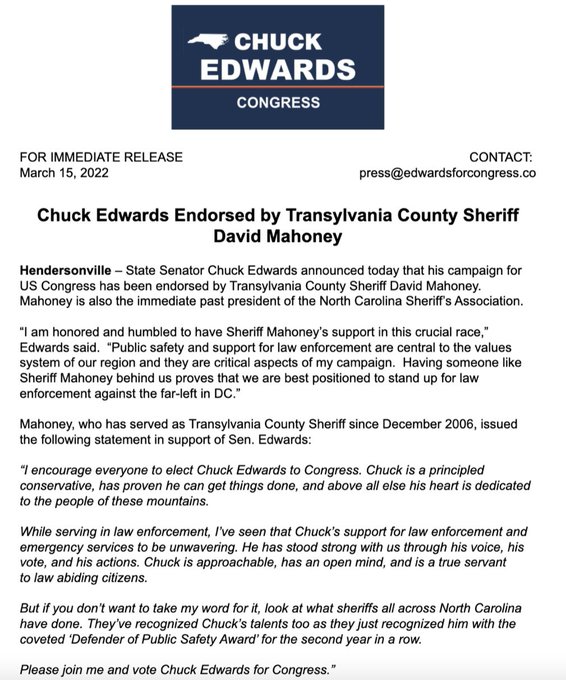 CHUCK EDWARDS
CONGRESS

FOR IMMEDIATE RELEASE
March 15, 2022

CONTACT:
press@edwardsforcongress.co

Chuck Edwards Endorsed by Transylvania County Sheriff David Mahoney

Hendersonville – State Senator Chuck Edwards announced today that his campaign for US Congress has been endorsed by Transylvania County Sheriff David Mahoney. Mahoney is also the immediate past president of the North Carolina Sheriff's Association.

"I am honored and humbled to have Sheriff Mahoney's support in this crucial race," Edwards said. "Public safety and support for law enforcement are central to the values system of our region and they are critical aspects of my campaign. Having someone like Sheriff Mahoney behind us proves that we are best positioned to stand up for law enforcement against the far-left in DC."

Mahoney, who has served as Transylvania County Sheriff since December 2006, issued the following statement in support of Sen. Edwards:

"I encourage everyone to elect Chuck Edwards to Congress. Chuck is a principled conservative, has proven he can get things done, and above all else his heart is dedicated to the people of these mountains.

While serving in law enforcement, I've seen that Chuck's support for law enforcement and emergency services to be unwavering. He has stood strong with us through his voice, his vote, and his actions. Chuck is approachable, has an open mind, and is a true servant to law abiding citizens.

But if you don't want to take my word for it, look at what sheriffs all across North Carolina have done. They've recognized Chuck's talents too as they just recognized him with the coveted 'Defender of Public Safety Award' for the second year in a row.

Please join me and vote Chuck Edwards for Congress."